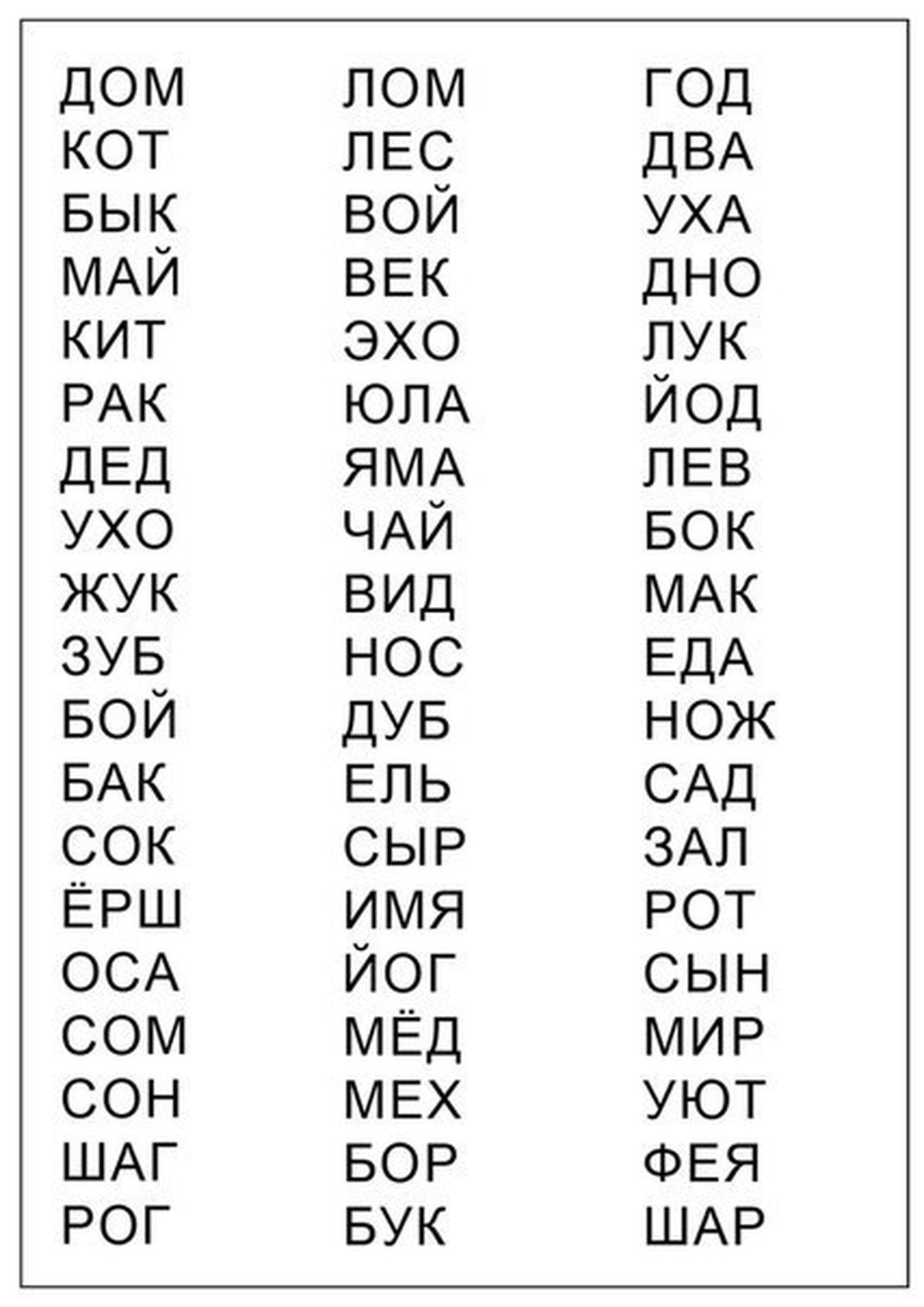 ДОМ
КОТ
БЫК
МАЙ
КИТ
РАК
ДЕД
УХО
ЖУК
ЗУБ
БОЙ
БАК
СОК
ЁРШ
ОСА
СОМ
СОН
ШАГ
РОГ

ЛОМ
ЛЕС
ВОЙ
ВЕК
ЭХО
ЮЛА
ЯМА
ЧАЙ
ВИД
НОС
ДУБ
ЕЛЬ
СЫР
ИМЯ
ЙОГ
МЁД
МЕХ
БОР
БУК

ГОД
ДВА
УХА
ДНО
ЛУК
ЙОД
ЛЕВ
БОК
МАК
ЕДА
НОЖ
САД
ЗАЛ
РОТ
СЫН
МИР
УЮТ
ФЕЯ
ШАР